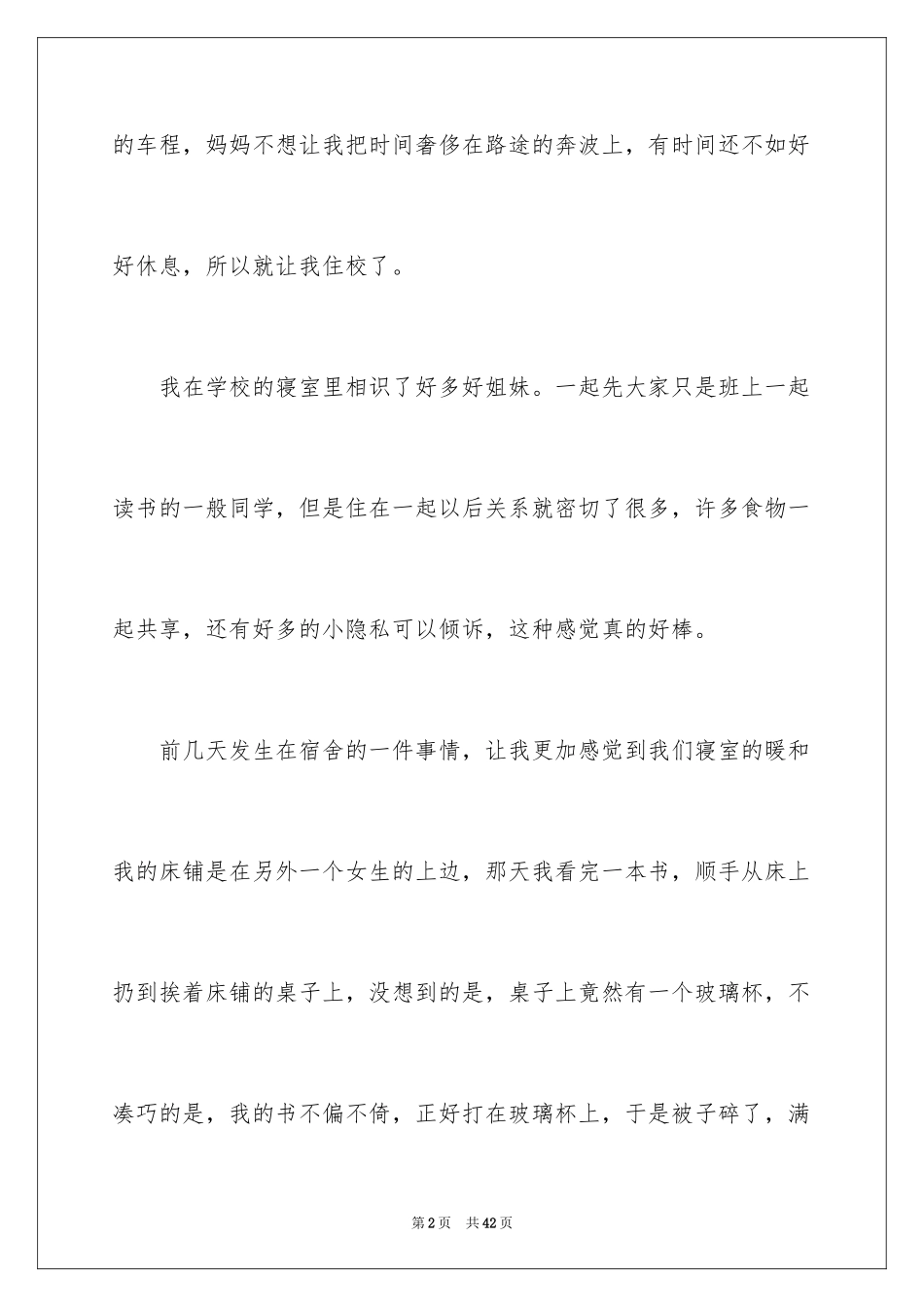 的车程，妈妈不想让我把时间奢侈在路途的奔波上，有时间还不如好好休息，所以就让我住校了。

我在学校的寝室里相识了好多好姐妹。一起先大家只是班上一起读书的一般同学，但是住在一起以后关系就密切了很多，许多食物一起共享，还有好多的小隐私可以倾诉，这种感觉真的好棒。

前几天发生在宿舍的一件事情，让我更加感觉到我们寝室的暖和我的床铺是在另外一个女生的上边，那天我看完一本书，顺手从床上扔到挨着床铺的桌子上，没想到的是，桌子上竟然有一个玻璃杯，不凑巧的是，我的书不偏不倚，正好打在玻璃杯上，于是被子碎了，满

第2页 共42页